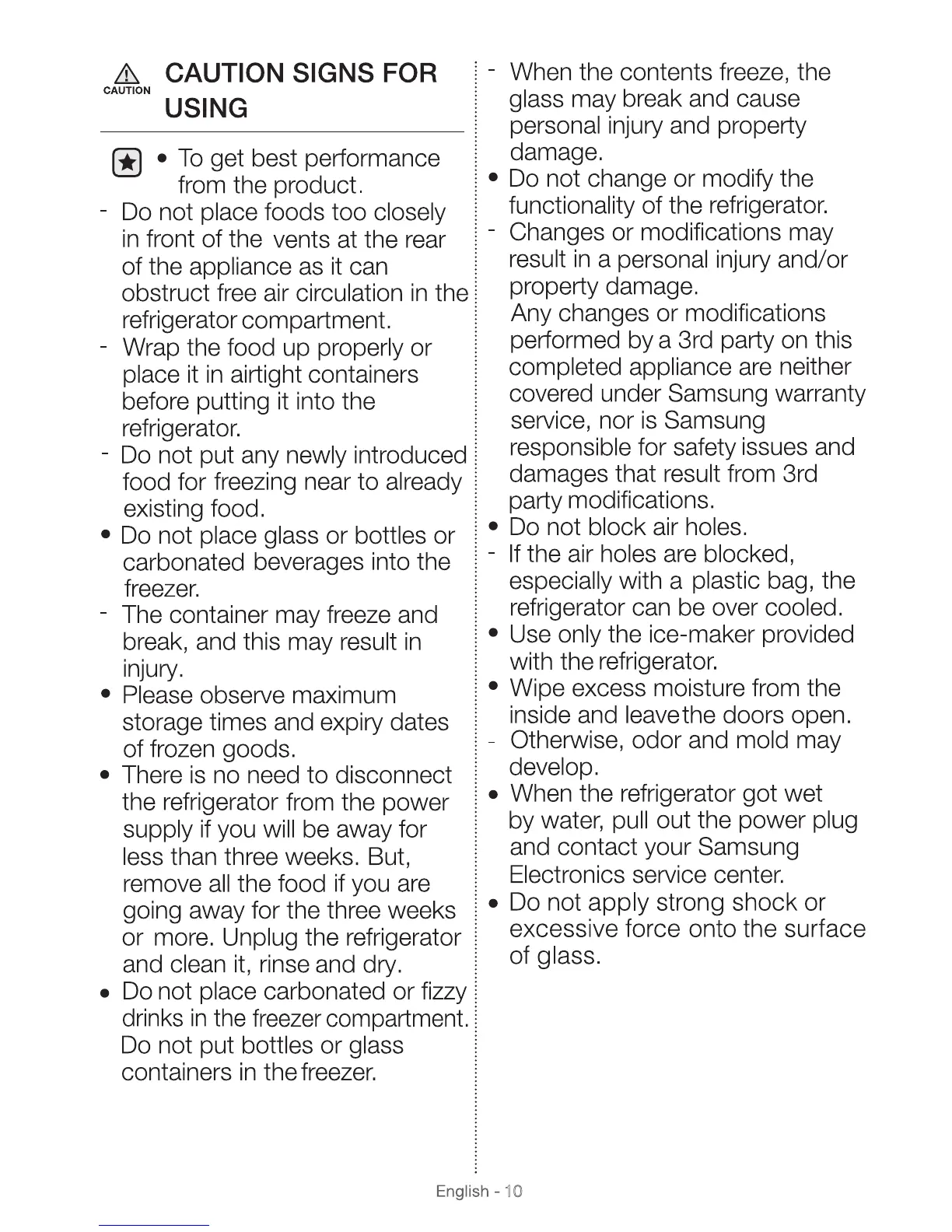 CAUTION
CAUTION SIGNS FOR USING

• To get best performance from the product.
- Do not place foods too closely in front of the vents at the rear of the appliance as it can obstruct free air circulation in the refrigerator compartment.
- Wrap the food up properly or place it in airtight containers before putting it into the refrigerator.
- Do not put any newly introduced food for freezing near to already existing food.
• Do not place glass or bottles or carbonated beverages into the freezer.
- The container may freeze and break, and this may result in injury.
• Please observe maximum storage times and expiry dates of frozen goods.
• There is no need to disconnect the refrigerator from the power supply if you will be away for less than three weeks. But, remove all the food if you are going away for the three weeks or more. Unplug the refrigerator and clean it, rinse and dry.
• Do not place carbonated or fizzy drinks in the freezer compartment. Do not put bottles or glass containers in the freezer.
- When the contents freeze, the glass may break and cause personal injury and property damage.
• Do not change or modify the functionality of the refrigerator.
- Changes or modifications may result in a personal injury and/or property damage.
Any changes or modifications performed by a 3rd party on this completed appliance are neither covered under Samsung warranty service, nor is Samsung responsible for safety issues and damages that result from 3rd party modifications.
• Do not block air holes.
- If the air holes are blocked, especially with a plastic bag, the refrigerator can be over cooled.
• Use only the ice-maker provided with the refrigerator.
• Wipe excess moisture from the inside and leave the doors open.
- Otherwise, odor and mold may develop.
• When the refrigerator got wet by water, pull out the power plug and contact your Samsung Electronics service center.
• Do not apply strong shock or excessive force onto the surface of glass.

English - 10